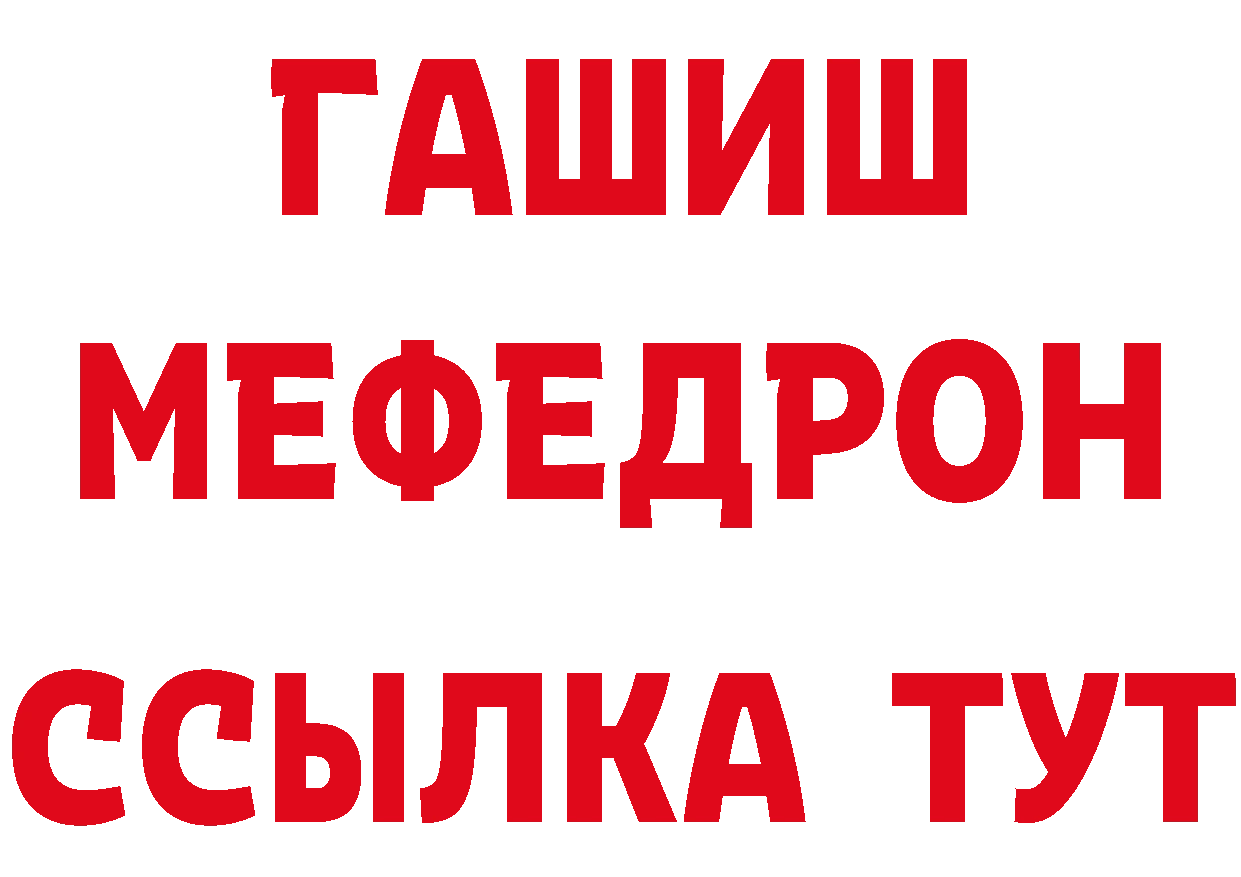 ГАШИШ
МЕФЕДРОН
ССЫЛКА ТУТ